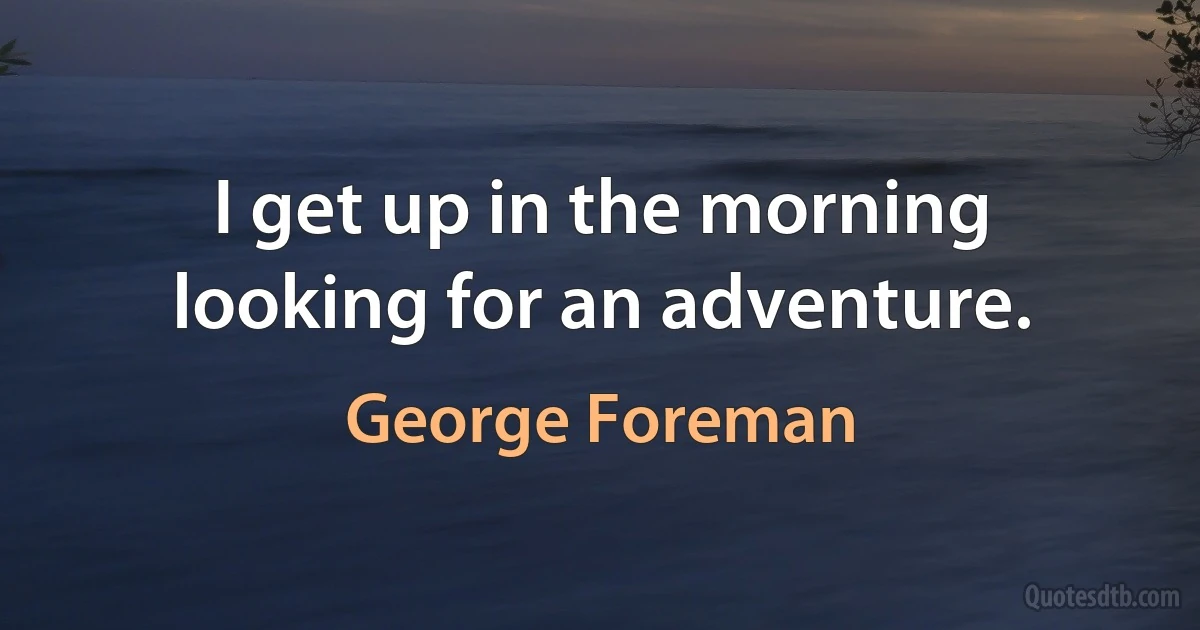 I get up in the morning looking for an adventure.

George Foreman

Quotesdtb.com